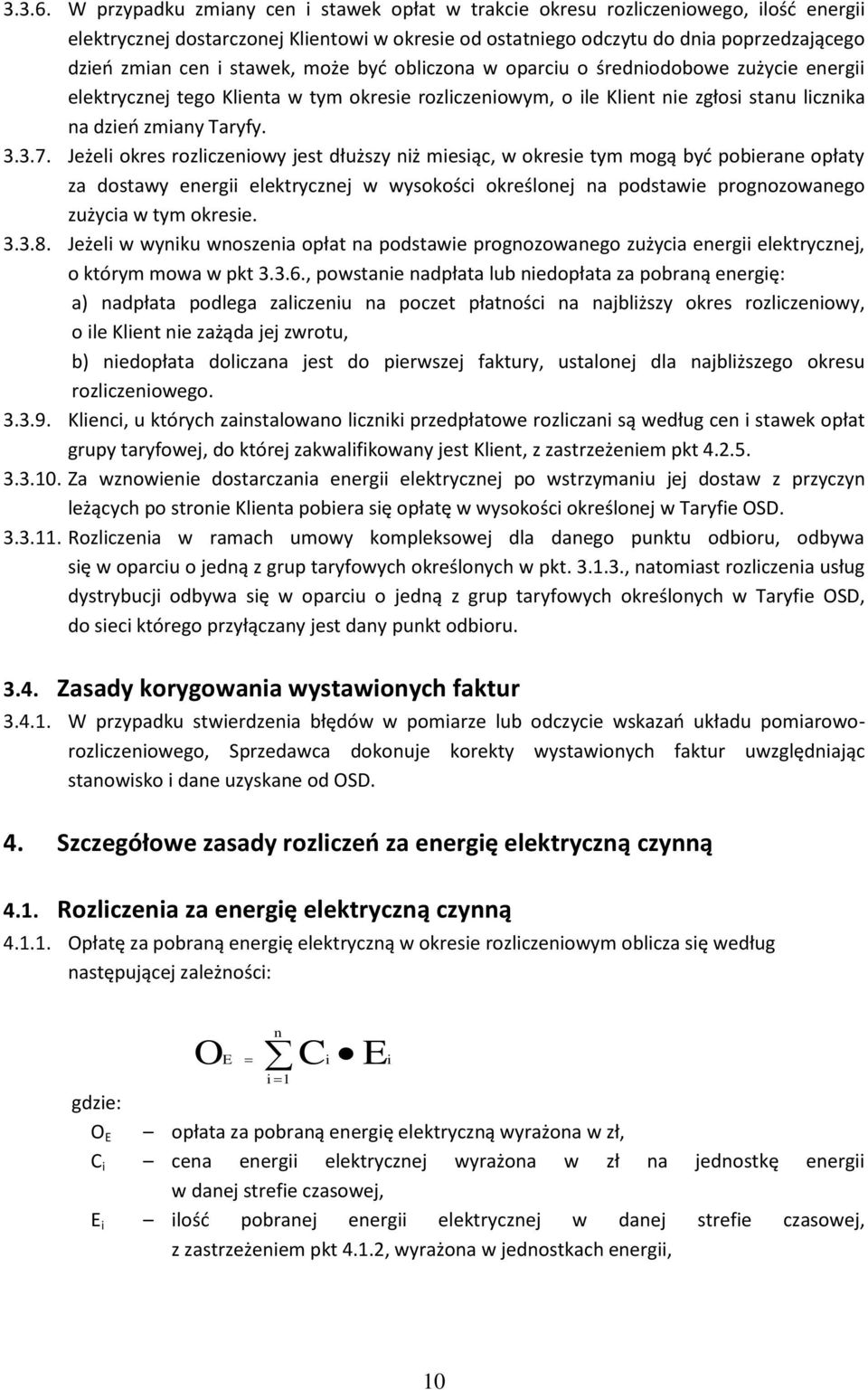 3.3.6. W przypadku zmiany cen i stawek opłat w trakcie okresu rozliczeniowego, ilość energii elektrycznej dostarczonej Klientowi w okresie od ostatniego odczytu do dnia poprzedzającego dzień zmian cen i stawek, może być obliczona w oparciu o średniodobowe zużycie energii elektrycznej tego Klienta w tym okresie rozliczeniowym, o ile Klient nie zgłosi stanu licznika na dzień zmiany Taryfy.

3.3.7. Jeżeli okres rozliczeniowy jest dłuższy niż miesiąc, w okresie tym mogą być pobierane opłaty za dostawy energii elektrycznej w wysokości określonej na podstawie prognozowanego zużycia w tym okresie.

3.3.8. Jeżeli w wyniku wnoszenia opłat na podstawie prognozowanego zużycia energii elektrycznej, o którym mowa w pkt 3.3.6., powstanie nadpłata lub niedopłata za pobraną energię:

a) nadpłata podlega zaliczeniu na poczet płatności na najbliższy okres rozliczeniowy, o ile Klient nie zażąda jej zwrotu,

b) niedopłata doliczana jest do pierwszej faktury, ustalonej dla najbliższego okresu rozliczeniowego.

3.3.9. Klienci, u których zainstalowano liczniki przedpłatowe rozliczani są według cen i stawek opłat grupy taryfowej, do której zakwalifikowany jest Klient, z zastrzeżeniem pkt 4.2.5.

3.3.10. Za wznowienie dostarczania energii elektrycznej po wstrzymaniu jej dostaw z przyczyn leżących po stronie Klienta pobiera się opłatę w wysokości określonej w Taryfie OSD.

3.3.11. Rozliczenia w ramach umowy kompleksowej dla danego punktu odbioru, odbywa się w oparciu o jedną z grup taryfowych określonych w pkt. 3.1.3., natomiast rozliczenia usług dystrybucji odbywa się w oparciu o jedną z grup taryfowych określonych w Taryfie OSD, do sieci którego przyłączany jest dany punkt odbioru.

3.4. Zasady korygowania wystawionych faktur

3.4.1. W przypadku stwierdzenia błędów w pomiarze lub odczycie wskazań układu pomiarowo-rozliczeniowego, Sprzedawca dokonuje korekty wystawionych faktur uwzględniając stanowisko i dane uzyskane od OSD.

4. Szczegółowe zasady rozliczeń za energię elektryczną czynną

4.1. Rozliczenia za energię elektryczną czynną

4.1.1. Opłatę za pobraną energię elektryczną w okresie rozliczeniowym oblicza się według następującej zależności:

$O_E = \sum_{i=1}^{n} C_i \bullet E_i$

gdzie:

$O_E$ – opłata za pobraną energię elektryczną wyrażona w zł,

$C_i$ – cena energii elektrycznej wyrażona w zł na jednostkę energii w danej strefie czasowej,

$E_i$ – ilość pobranej energii elektrycznej w danej strefie czasowej, z zastrzeżeniem pkt 4.1.2, wyrażona w jednostkach energii,

10